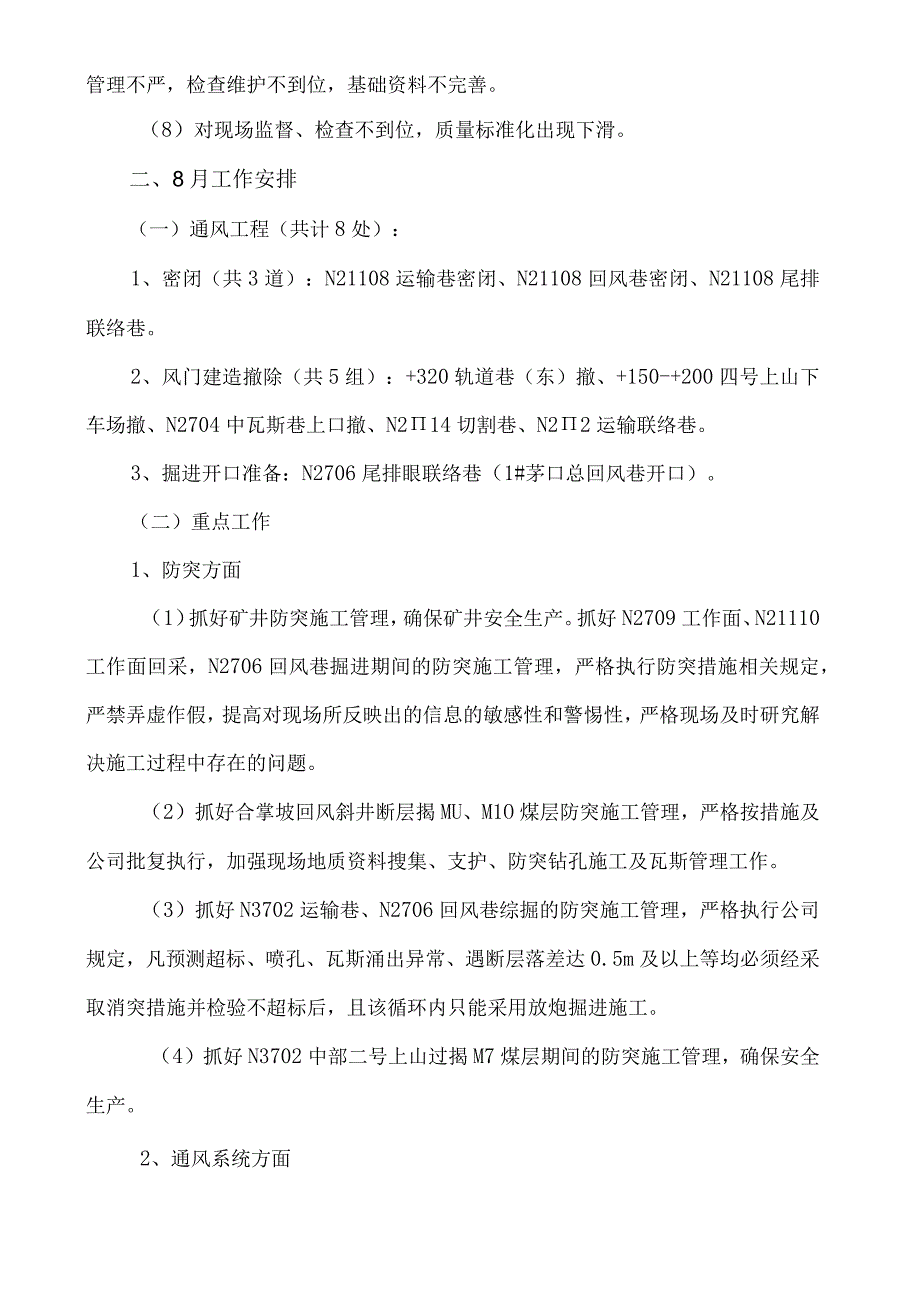 管理不严，检查维护不到位，基础资料不完善。

（8）对现场监督、检查不到位，质量标准化出现下滑。

二、8月工作安排

（一）通风工程（共计8处）：

1、密闭（共3道）：N21108运输巷密闭、N21108回风巷密闭、N21108尾排联络巷。

2、风门建造撤除（共5组）：+320轨道巷（东）撤、+150-+200四号上山下车场撤、N2704中瓦斯巷上口撤、N2Π14切割巷、N2Π2运输联络巷。

3、掘进开口准备：N2706尾排眼联络巷（1#茅口总回风巷开口）。

（二）重点工作

1、防突方面

（1）抓好矿井防突施工管理，确保矿井安全生产。抓好N2709工作面、N21110工作面回采，N2706回风巷掘进期间的防突施工管理，严格执行防突措施相关规定，严禁弄虚作假，提高对现场所反映出的信息的敏感性和警惕性，严格现场及时研究解决施工过程中存在的问题。

（2）抓好合掌坡回风斜井断层揭MU、M10煤层防突施工管理，严格按措施及公司批复执行，加强现场地质资料搜集、支护、防突钻孔施工及瓦斯管理工作。

（3）抓好N3702运输巷、N2706回风巷综掘的防突施工管理，严格执行公司规定，凡预测超标、喷孔、瓦斯涌出异常、遇断层落差达0.5m及以上等均必须经采取消突措施并检验不超标后，且该循环内只能采用放炮掘进施工。

（4）抓好N3702中部二号上山过揭M7煤层期间的防突施工管理，确保安全生产。

2、通风系统方面